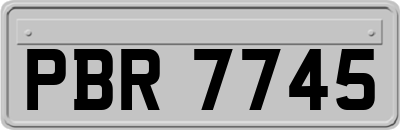 PBR 7745